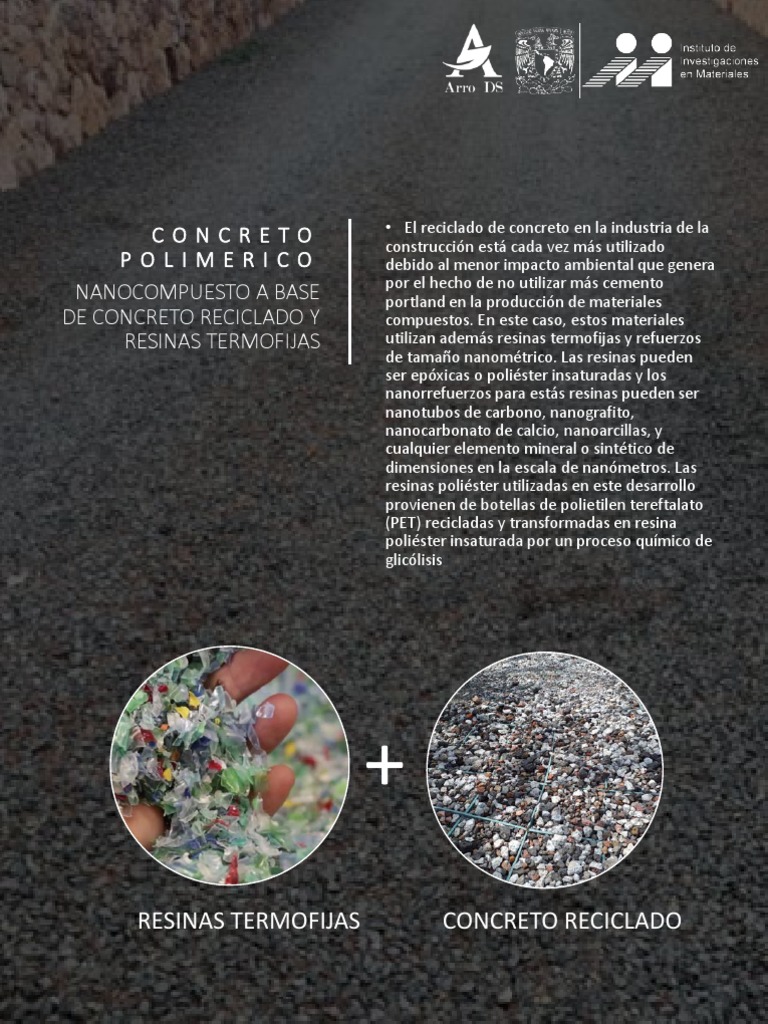 Arro DS

Instituto de Investigaciones en Materiales

CONCRETO POLIMERICO

NANOCOMPUESTO A BASE DE CONCRETO RECICLADO Y RESINAS TERMOFIJAS

• El reciclado de concreto en la industria de la construcción está cada vez más utilizado debido al menor impacto ambiental que genera por el hecho de no utilizar más cemento portland en la producción de materiales compuestos. En este caso, estos materiales utilizan además resinas termofijas y refuerzos de tamaño nanométrico. Las resinas pueden ser epóxicas o poliéster insaturadas y los nanorrefuerzos para estás resinas pueden ser nanotubos de carbono, nanografito, nanocarbonato de calcio, nanoarcillas, y cualquier elemento mineral o sintético de dimensiones en la escala de nanómetros. Las resinas poliéster utilizadas en este desarrollo provienen de botellas de polietilen tereftalato (PET) recicladas y transformadas en resina poliéster insaturada por un proceso químico de glicólisis

+

RESINAS TERMOFIJAS

CONCRETO RECICLADO